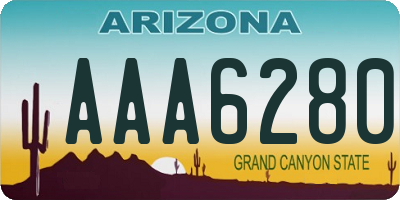 ARIZONA

AAA6280

GRAND CANYON STATE